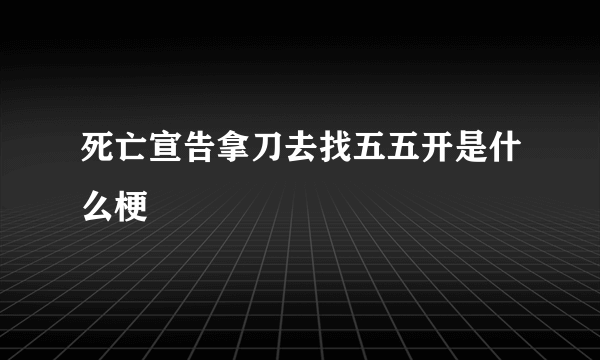 死亡宣告拿刀去找五五开是什么梗